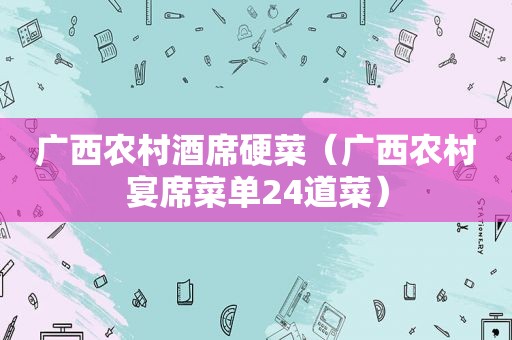 广西农村酒席硬菜（广西农村宴席菜单24道菜）

STATIONERY